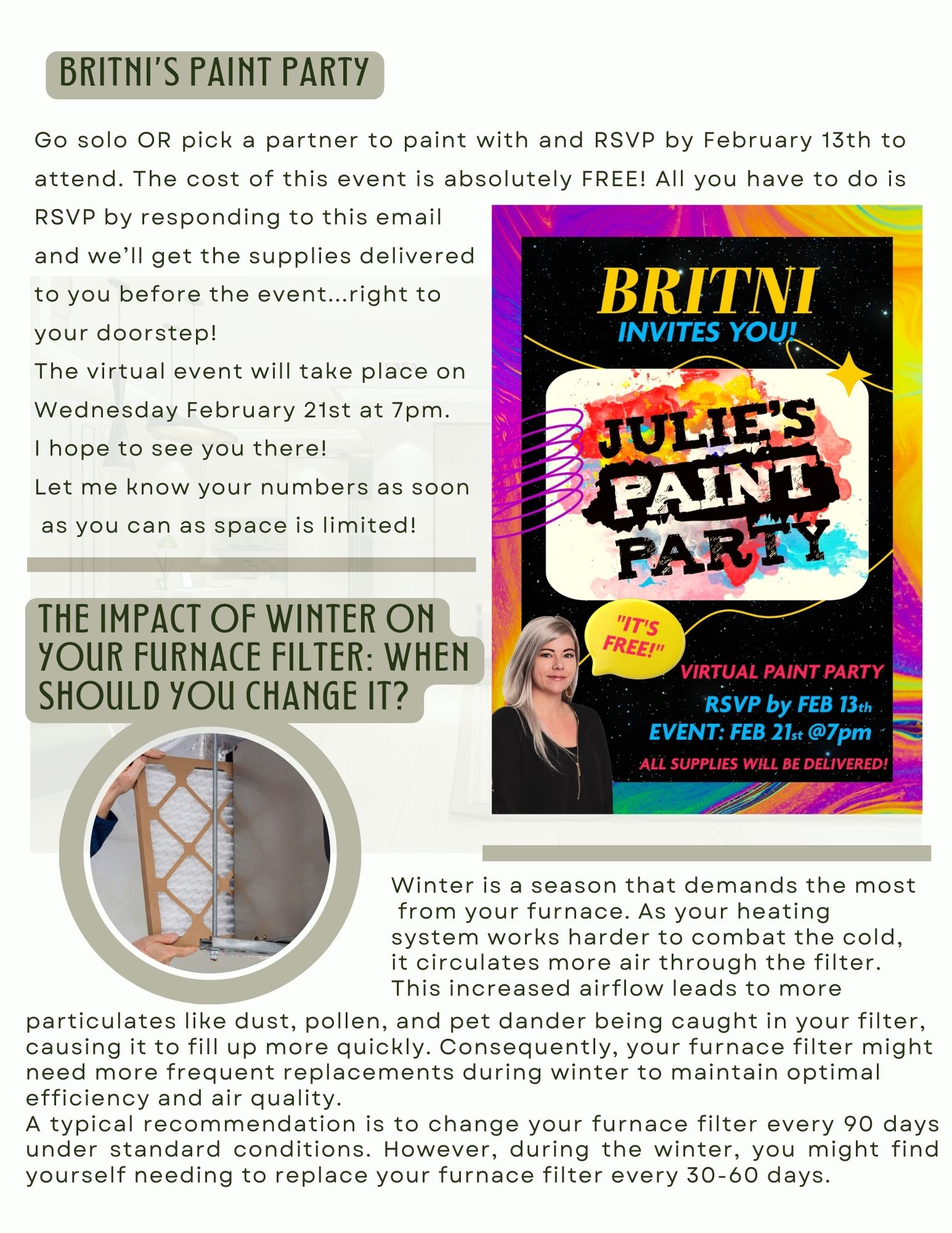 BRITNI'S PAINT PARTY

Go solo OR pick a partner to paint with and RSVP by February 13th to attend. The cost of this event is absolutely FREE! All you have to do is RSVP by responding to this email and we'll get the supplies delivered to you before the event...right to your doorstep!
The virtual event will take place on Wednesday February 21st at 7pm.
I hope to see you there!
Let me know your numbers as soon as you can as space is limited!

BRITNI
INVITES YOU!
JULIE'S PAINT PARTY
"IT'S FREE!"
VIRTUAL PAINT PARTY
RSVP by FEB 13th
EVENT: FEB 21st @7pm
ALL SUPPLIES WILL BE DELIVERED!

THE IMPACT OF WINTER ON YOUR FURNACE FILTER: WHEN SHOULD YOU CHANGE IT?

Winter is a season that demands the most from your furnace. As your heating system works harder to combat the cold, it circulates more air through the filter. This increased airflow leads to more particulates like dust, pollen, and pet dander being caught in your filter, causing it to fill up more quickly. Consequently, your furnace filter might need more frequent replacements during winter to maintain optimal efficiency and air quality.
A typical recommendation is to change your furnace filter every 90 days under standard conditions. However, during the winter, you might find yourself needing to replace your furnace filter every 30-60 days.